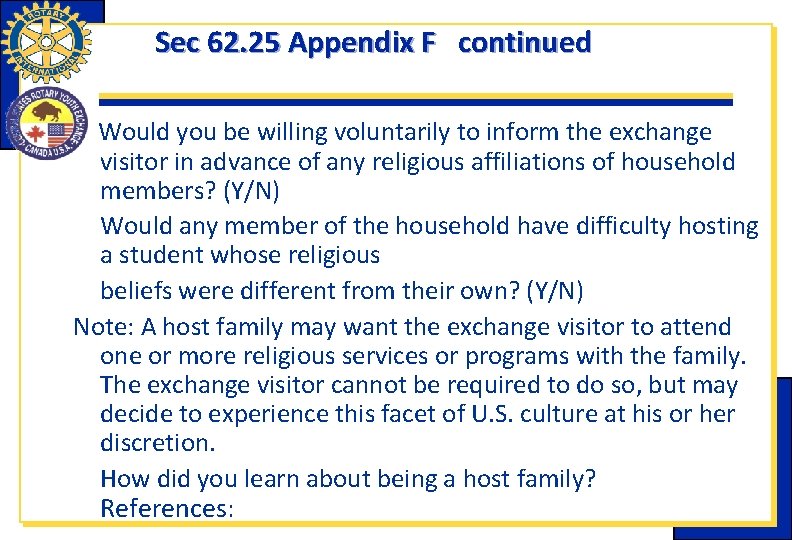 Sec 62.25 Appendix F continued

Would you be willing voluntarily to inform the exchange visitor in advance of any religious affiliations of household members? (Y/N)

Would any member of the household have difficulty hosting a student whose religious

beliefs were different from their own? (Y/N)

Note: A host family may want the exchange visitor to attend one or more religious services or programs with the family. The exchange visitor cannot be required to do so, but may decide to experience this facet of U.S. culture at his or her discretion.

How did you learn about being a host family?
References: